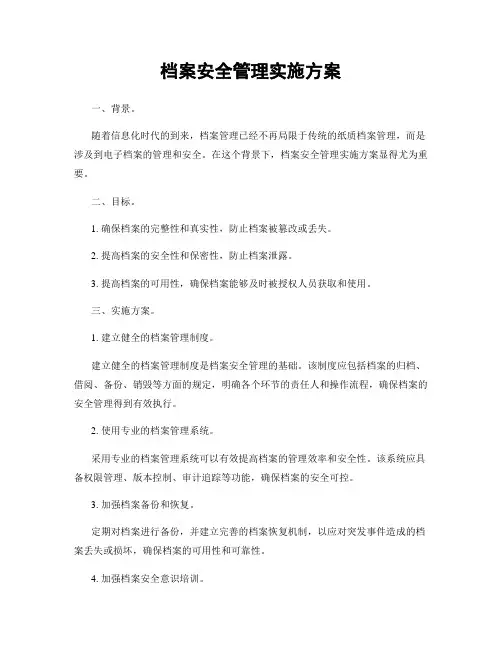 档案安全管理实施方案

一、背景。

随着信息化时代的到来，档案管理已经不再局限于传统的纸质档案管理，而是涉及到电子档案的管理和安全。在这个背景下，档案安全管理实施方案显得尤为重要。

二、目标。

1. 确保档案的完整性和真实性，防止档案被篡改或丢失。

2. 提高档案的安全性和保密性，防止档案泄露。

3. 提高档案的可用性，确保档案能够及时被授权人员获取和使用。

三、实施方案。

1. 建立健全的档案管理制度。

建立健全的档案管理制度是档案安全管理的基础。该制度应包括档案的归档、借阅、备份、销毁等方面的规定，明确各个环节的责任人和操作流程，确保档案的安全管理得到有效执行。

2. 使用专业的档案管理系统。

采用专业的档案管理系统可以有效提高档案的管理效率和安全性。该系统应具备权限管理、版本控制、审计追踪等功能，确保档案的安全可控。

3. 加强档案备份和恢复。

定期对档案进行备份，并建立完善的档案恢复机制，以应对突发事件造成的档案丢失或损坏，确保档案的可用性和可靠性。

4. 加强档案安全意识培训。